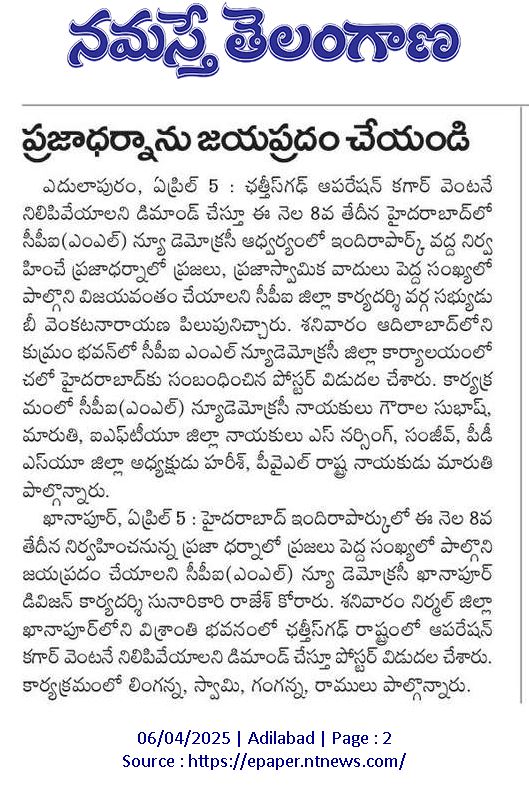 నమస్తే తెలంగాణ

ప్రజాధర్నాను జయప్రదం చేయండి

ఎదులాపురం, ఏప్రిల్ 5 : ఛత్తీస్‌గఢ్ ఆపరేషన్ కగార్ వెంటనే నిలిపివేయాలని డిమాండ్ చేస్తూ ఈ నెల 8వ తేదీన హైదరాబాద్‌లో సీపీఐ(ఎంఎల్) న్యూ డెమోక్రసీ ఆధ్వర్యంలో ఇందిరాపార్క్ వద్ద నిర్వహించే ప్రజాధర్నాలో ప్రజలు, ప్రజాస్వామిక వాదులు పెద్ద సంఖ్యలో పాల్గొని విజయవంతం చేయాలని సీపీఐ జిల్లా కార్యదర్శి వర్గ సభ్యుడు బీ వెంకటనారాయణ పిలుపునిచ్చారు. శనివారం ఆదిలాబాద్‌లోని కుమ్రం భవన్‌లో సీపీఐ ఎంఎల్ న్యూడెమోక్రసీ జిల్లా కార్యాలయంలో చలో హైదరాబాద్‌కు సంబంధించిన పోస్టర్ విడుదల చేశారు. కార్యక్రమంలో సీపీఐ(ఎంఎల్) న్యూడెమోక్రసీ నాయకులు గౌరాల సుభాష్, మారుతి, ఐఎఫ్‌టీయూ జిల్లా నాయకులు ఎస్ నర్సింగ్, సంజీవ్, పీడీఎస్‌యూ జిల్లా అధ్యక్షుడు హరీశ్, పీవైఎల్ రాష్ట్ర నాయకుడు మారుతి పాల్గొన్నారు.

ఖానాపూర్, ఏప్రిల్ 5 : హైదరాబాద్ ఇందిరాపార్కులో ఈ నెల 8వ తేదీన నిర్వహించనున్న ప్రజా ధర్నాలో ప్రజలు పెద్ద సంఖ్యలో పాల్గొని జయప్రదం చేయాలని సీపీఐ(ఎంఎల్) న్యూ డెమోక్రసీ ఖానాపూర్ డివిజన్ కార్యదర్శి సునారికారి రాజేశ్ కోరారు. శనివారం నిర్మల్ జిల్లా ఖానాపూర్‌లోని విశ్రాంతి భవనంలో ఛత్తీస్‌గఢ్ రాష్ట్రంలో ఆపరేషన్ కగార్ వెంటనే నిలిపివేయాలని డిమాండ్ చేస్తూ పోస్టర్ విడుదల చేశారు. కార్యక్రమంలో లింగన్న, స్వామి, గంగన్న, రాములు పాల్గొన్నారు.

06/04/2025 | Adilabad | Page : 2
Source : https://epaper.ntnews.com/